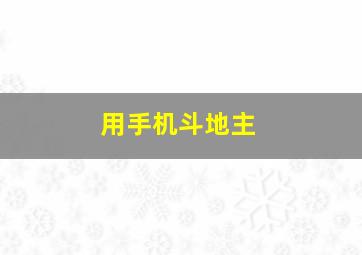 用手机斗地主